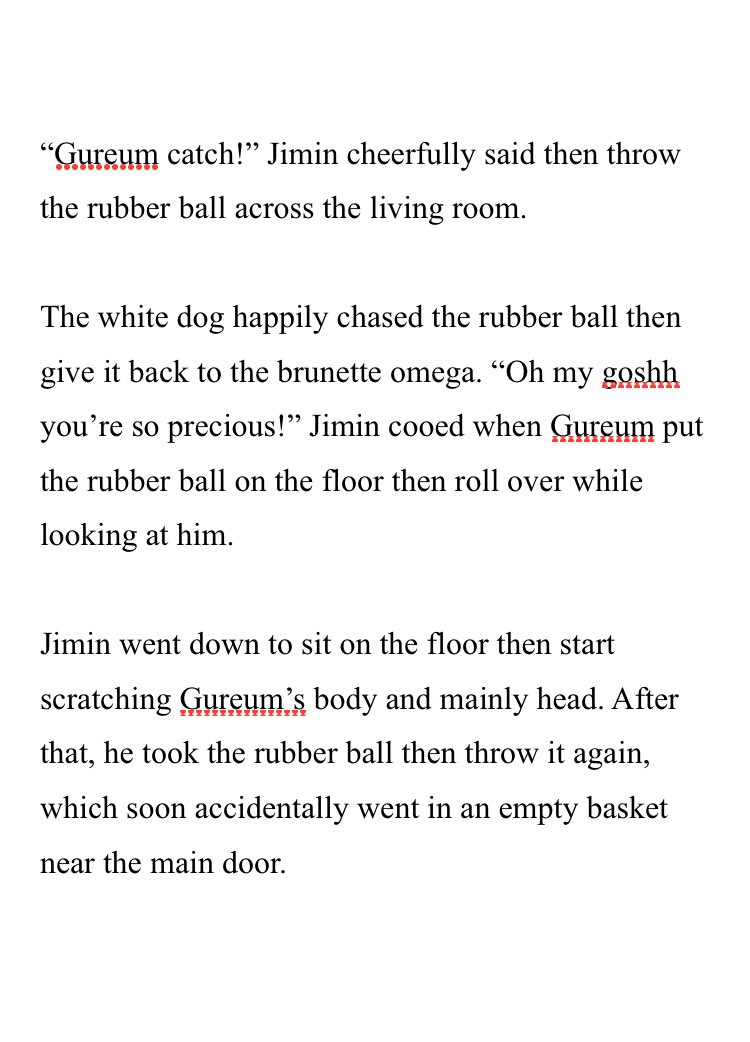 “Gureum catch!” Jimin cheerfully said then throw the rubber ball across the living room.

The white dog happily chased the rubber ball then give it back to the brunette omega. “Oh my goshh you’re so precious!” Jimin cooed when Gureum put the rubber ball on the floor then roll over while looking at him.

Jimin went down to sit on the floor then start scratching Gureum’s body and mainly head. After that, he took the rubber ball then throw it again, which soon accidentally went in an empty basket near the main door.